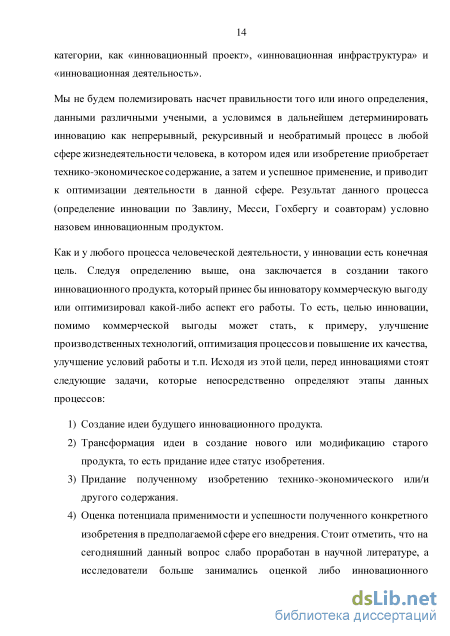 14

категории, как «инновационный проект», «инновационная инфраструктура» и «инновационная деятельность».

Мы не будем полемизировать насчет правильности того или иного определения, данными различными учеными, а условимся в дальнейшем детерминировать инновацию как непрерывный, рекурсивный и необратимый процесс в любой сфере жизнедеятельности человека, в котором идея или изобретение приобретает технико-экономическое содержание, а затем и успешное применение, и приводит к оптимизации деятельности в данной сфере. Результат данного процесса (определение инновации по Завлину, Месси, Гохбергу и соавторам) условно назовем инновационным продуктом.

Как и у любого процесса человеческой деятельности, у инновации есть конечная цель. Следуя определению выше, она заключается в создании такого инновационного продукта, который принес бы инноватору коммерческую выгоду или оптимизировал какой-либо аспект его работы. То есть, целью инновации, помимо коммерческой выгоды может стать, к примеру, улучшение производственных технологий, оптимизация процессов и повышение их качества, улучшение условий работы и т.п. Исходя из этой цели, перед инновациями стоят следующие задачи, которые непосредственно определяют этапы данных процессов:

1) Создание идеи будущего инновационного продукта.
2) Трансформация идеи в создание нового или модификацию старого продукта, то есть придание идее статус изобретения.
3) Придание полученному изобретению технико-экономического или/и другого содержания.
4) Оценка потенциала применимости и успешности полученного конкретного изобретения в предполагаемой сфере его внедрения. Стоит отметить, что на сегодняшний данный вопрос слабо проработан в научной литературе, а исследователи больше занимались оценкой либо инновационного

dsLib.net
библиотека диссертаций